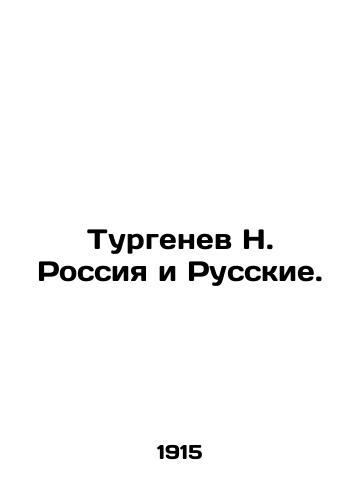 Тургенев Н.
Россия и Русские.

1915